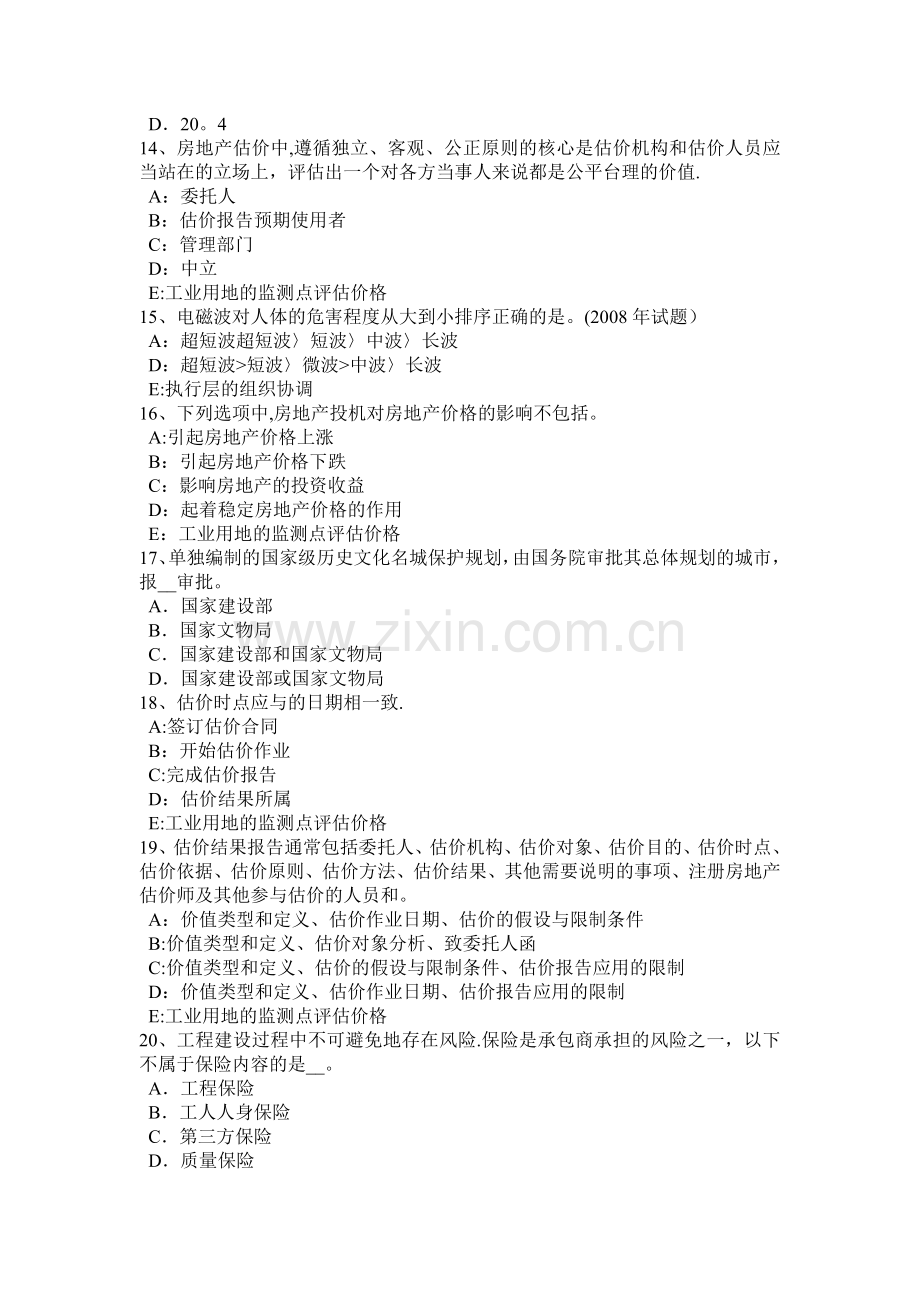 D．20。4
14、房地产估价中,遵循独立、客观、公正原则的核心是估价机构和估价人员应当站在的立场上，评估出一个对各方当事人来说都是公平台理的价值.
A：委托人
B：估价报告预期使用者
C：管理部门
D：中立
E:工业用地的监测点评估价格
15、电磁波对人体的危害程度从大到小排序正确的是。(2008 年试题）
A：超短波超短波〉短波〉中波〉长波
D：超短波>短波〉微波>中波〉长波
E:执行层的组织协调
16、下列选项中,房地产投机对房地产价格的影响不包括。
A:引起房地产价格上涨
B：引起房地产价格下跌
C：影响房地产的投资收益
D：起着稳定房地产价格的作用
E：工业用地的监测点评估价格
17、单独编制的国家级历史文化名城保护规划，由国务院审批其总体规划的城市，报__审批。
A．国家建设部
B．国家文物局
C．国家建设部和国家文物局
D．国家建设部或国家文物局
18、估价时点应与的日期相一致.
A:签订估价合同
B：开始估价作业
C:完成估价报告
D：估价结果所属
E:工业用地的监测点评估价格
19、估价结果报告通常包括委托人、估价机构、估价对象、估价目的、估价时点、估价依据、估价原则、估价方法、估价结果、其他需要说明的事项、注册房地产估价师及其他参与估价的人员和。
A：价值类型和定义、估价作业日期、估价的假设与限制条件
B:价值类型和定义、估价对象分析、致委托人函
C:价值类型和定义、估价的假设与限制条件、估价报告应用的限制
D：价值类型和定义、估价作业日期、估价报告应用的限制
E:工业用地的监测点评估价格
20、工程建设过程中不可避免地存在风险.保险是承包商承担的风险之一，以下不属于保险内容的是__。
A．工程保险
B．工人人身保险
C．第三方保险
D．质量保险
www.zixin.com.cn